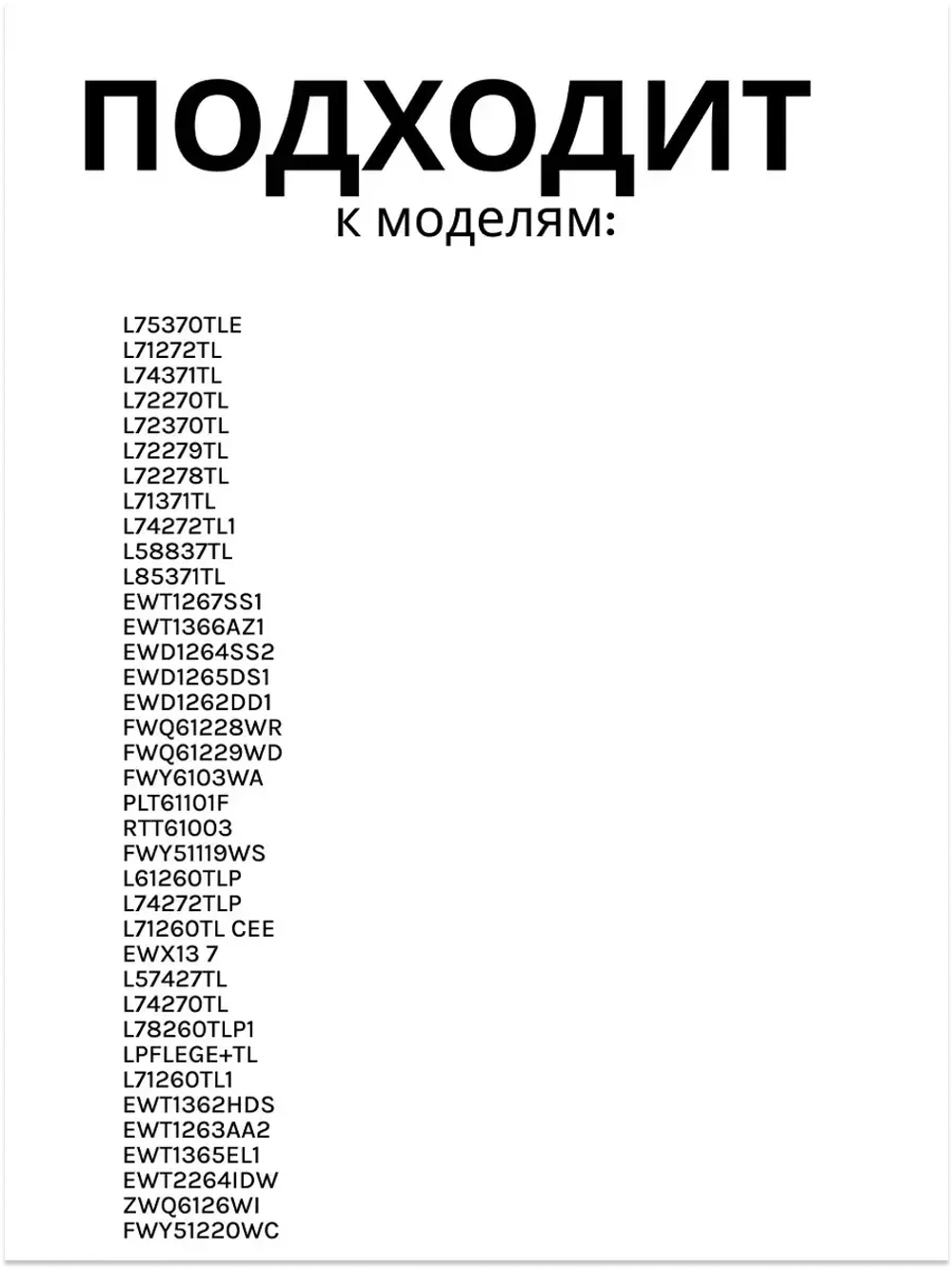 ПОДХОДИТ
к моделям:

L75370TLE
L71272TL
L74371TL
L72270TL
L72370TL
L72279TL
L72278TL
L71371TL
L74272TL1
L58837TL
L85371TL
EWT1267SS1
EWT1366AZ1
EWD1264SS2
EWD1265DS1
EWD1262DD1
FWQ61228WR
FWQ61229WD
FWY6103WA
PLT61101F
RTT61003
FWY51119WS
L61260TLP
L74272TLP
L71260TL CEE
EWX13 7
L57427TL
L74270TL
L78260TLP1
LPFLEGE+TL
L71260TL1
EWT1362HDS
EWT1263AA2
EWT1365EL1
EWT2264IDW
ZWQ6126WI
FWY51220WC